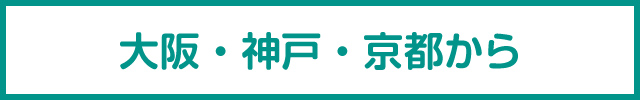 大阪・神戸・京都から